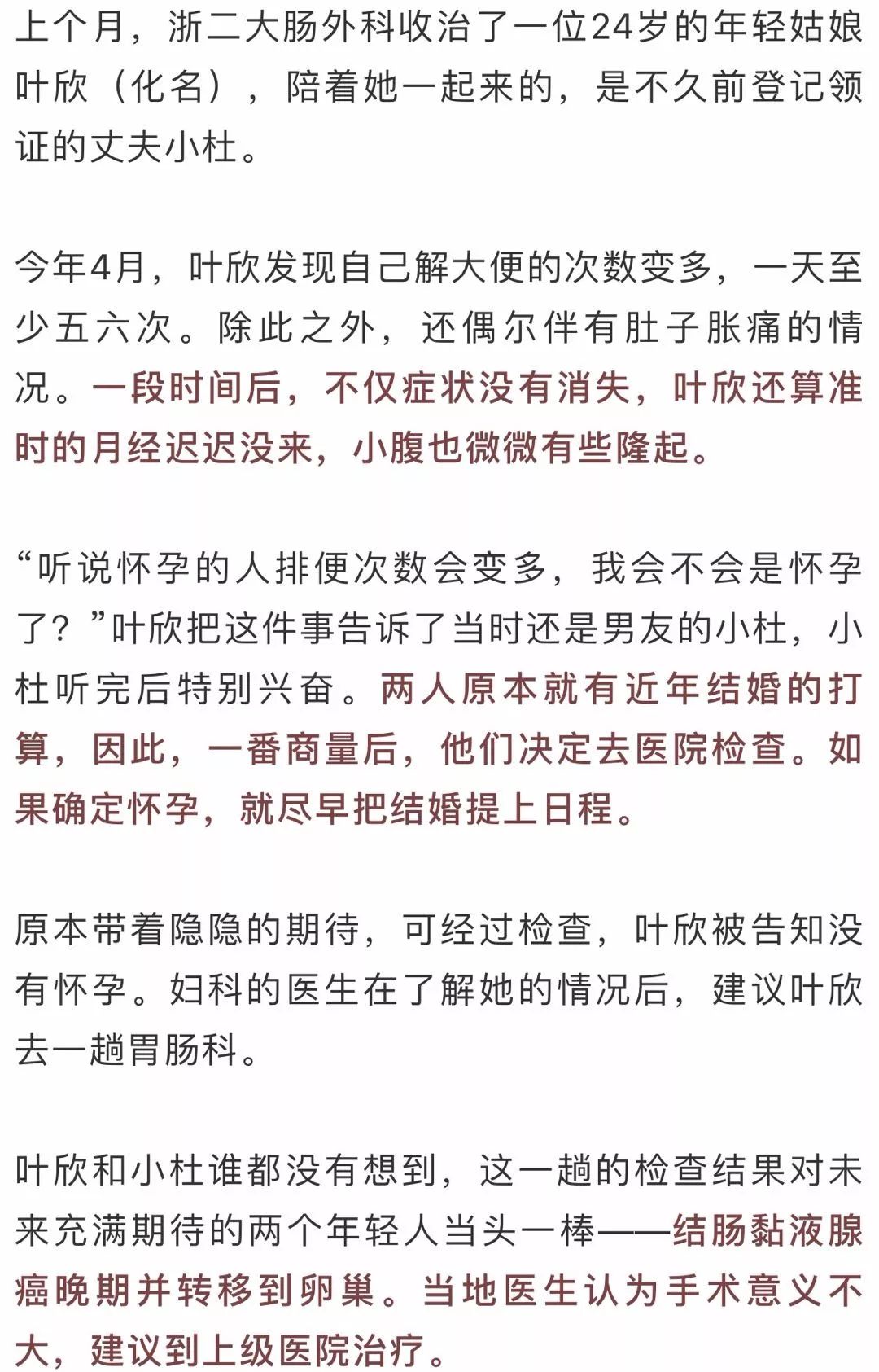 上个月，浙二大肠外科收治了一位24岁的年轻姑娘叶欣（化名），陪着她一起来的，是不久前登记领证的丈夫小杜。

今年4月，叶欣发现自己解大便的次数变多，一天至少五六次。除此之外，还偶尔伴有肚子胀痛的情况。一段时间后，不仅症状没有消失，叶欣还算准时的月经迟迟没来，小腹也微微有些隆起。

“听说怀孕的人排便次数会变多，我会不会是怀孕了？”叶欣把这件事告诉了当时还是男友的小杜，小杜听完后特别兴奋。两人原本就有近年结婚的打算，因此，一番商量后，他们决定去医院检查。如果确定怀孕，就尽早把结婚提上日程。

原本带着隐隐的期待，可经过检查，叶欣被告知没有怀孕。妇科的医生在了解她的情况后，建议叶欣去一趟胃肠科。

叶欣和小杜谁都没有想到，这一趟的检查结果对未来充满期待的两个年轻人当头一棒——结肠黏液腺癌晚期并转移到卵巢。当地医生认为手术意义不大，建议到上级医院治疗。